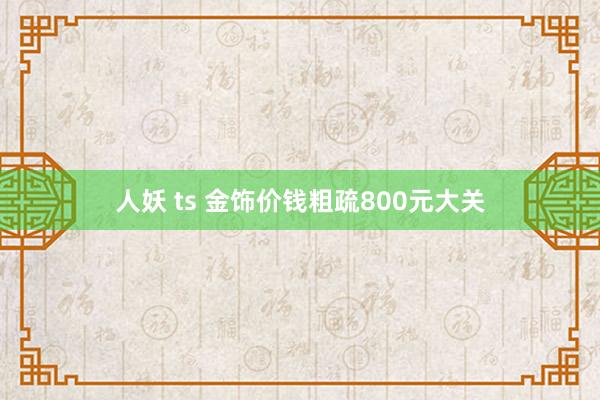 人妖 ts 金饰价钱粗疏800元大关